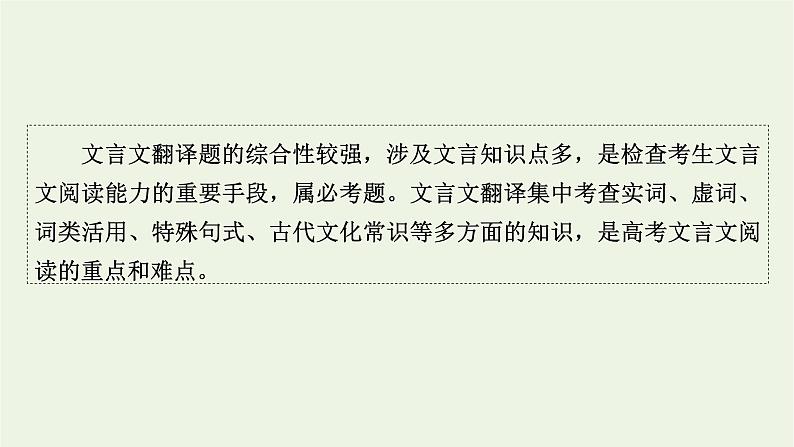 文言文翻译题的综合性较强，涉及文言知识点多，是检查考生文言文阅读能力的重要手段，属必考题。文言文翻译集中考查实词、虚词、词类活用、特殊句式、古代文化常识等多方面的知识，是高考文言文阅读的重点和难点。